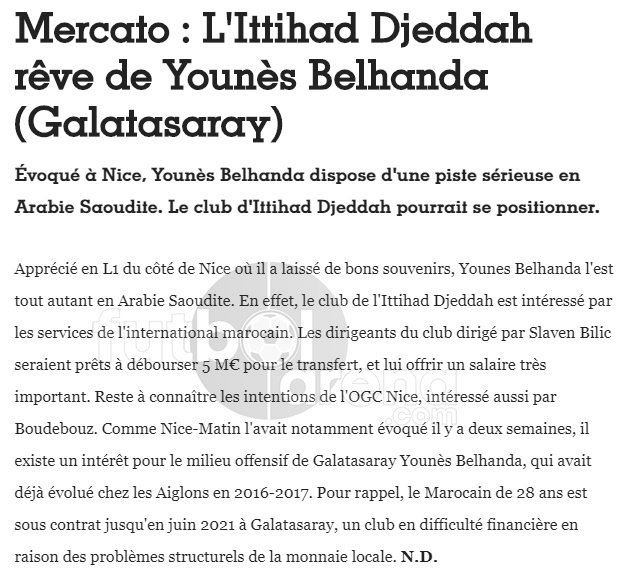 Mercato : L'Ittihad Djeddah rêve de Younès Belhanda (Galatasaray)

Évoqué à Nice, Younès Belhanda dispose d'une piste sérieuse en Arabie Saoudite. Le club d'Ittihad Djeddah pourrait se positionner.

Apprécié en L1 du côté de Nice où il a laissé de bons souvenirs, Younes Belhanda l'est tout autant en Arabie Saoudite. En effet, le club de l'Ittihad Djeddah est intéressé par les services de l'international marocain. Les dirigeants du club dirigé par Slaven Bilic seraient prêts à débourser 5 M€ pour le transfert, et lui offrir un salaire très important. Reste à connaître les intentions de l'OGC Nice, intéressé aussi par Boudebouz. Comme Nice-Matin l'avait notamment évoqué il y a deux semaines, il existe un intérêt pour le milieu offensif de Galatasaray Younès Belhanda, qui avait déjà évolué chez les Aiglons en 2016-2017. Pour rappel, le Marocain de 28 ans est sous contrat jusqu'en juin 2021 à Galatasaray, un club en difficulté financière en raison des problèmes structurels de la monnaie locale. N.D.

futbol arena .com